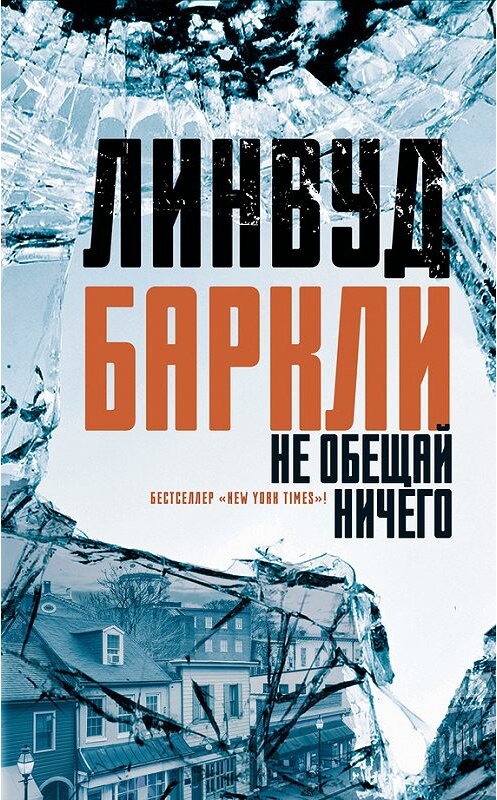 ЛИНВУД
БАРКЛИ
НЕ ОБЕЩАЙ НИЧЕГО
БЕСТСЕЛЛЕР «NEW YORK TIMES»!